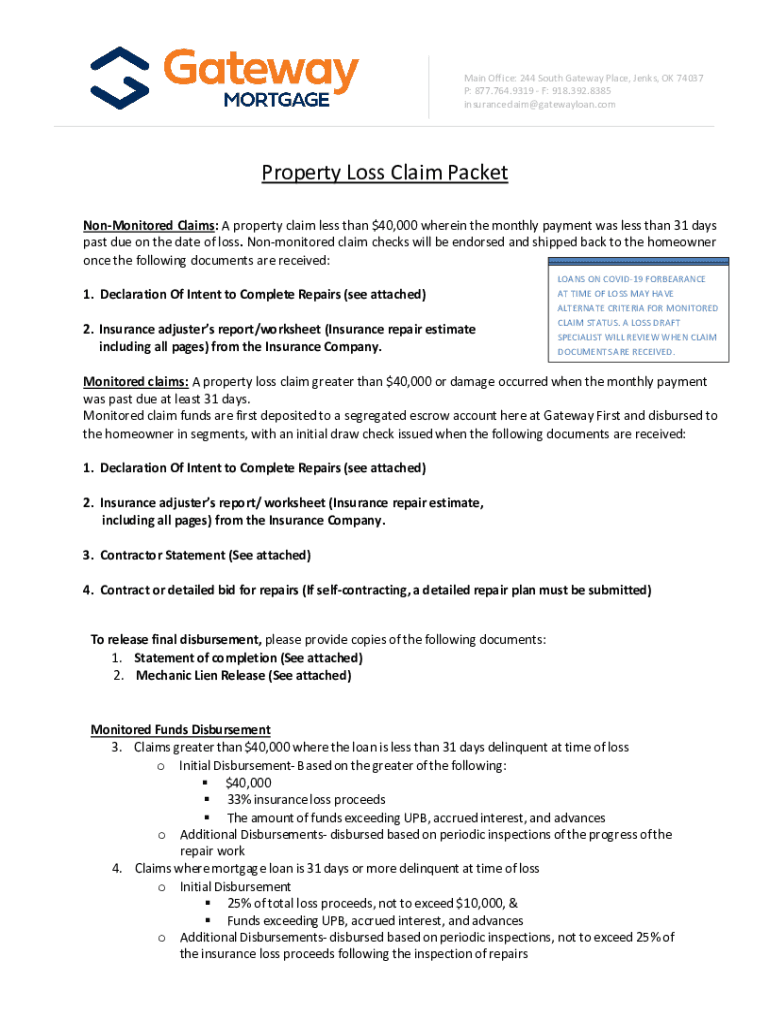 Gateway
MORTGAGE

Main Office: 244 South Gateway Place, Jenks, OK 74037
P: 877.764.9319 - F: 918.392.8385
insuranceclaim@gatewayloan.com

Property Loss Claim Packet

Non-Monitored Claims: A property claim less than $40,000 wherein the monthly payment was less than 31 days past due on the date of loss. Non-monitored claim checks will be endorsed and shipped back to the homeowner once the following documents are received:

1. Declaration Of Intent to Complete Repairs (see attached)

2. Insurance adjuster's report/worksheet (Insurance repair estimate including all pages) from the Insurance Company.

LOANS ON COVID-19 FORBEARANCE AT TIME OF LOSS MAY HAVE ALTERNATE CRITERIA FOR MONITORED CLAIM STATUS. A LOSS DRAFT SPECIALIST WILL REVIEW WHEN CLAIM DOCUMENTS ARE RECEIVED.

Monitored claims: A property loss claim greater than $40,000 or damage occurred when the monthly payment was past due at least 31 days.
Monitored claim funds are first deposited to a segregated escrow account here at Gateway First and disbursed to the homeowner in segments, with an initial draw check issued when the following documents are received:

1. Declaration Of Intent to Complete Repairs (see attached)

2. Insurance adjuster's report/ worksheet (Insurance repair estimate, including all pages) from the Insurance Company.

3. Contractor Statement (See attached)

4. Contract or detailed bid for repairs (If self-contracting, a detailed repair plan must be submitted)

To release final disbursement, please provide copies of the following documents:
1. Statement of completion (See attached)
2. Mechanic Lien Release (See attached)

Monitored Funds Disbursement
3. Claims greater than $40,000 where the loan is less than 31 days delinquent at time of loss
o Initial Disbursement- Based on the greater of the following:
▪ $40,000
▪ 33% insurance loss proceeds
▪ The amount of funds exceeding UPB, accrued interest, and advances
o Additional Disbursements- disbursed based on periodic inspections of the progress of the repair work
4. Claims where mortgage loan is 31 days or more delinquent at time of loss
o Initial Disbursement
▪ 25% of total loss proceeds, not to exceed $10,000, &
▪ Funds exceeding UPB, accrued interest, and advances
o Additional Disbursements- disbursed based on periodic inspections, not to exceed 25% of the insurance loss proceeds following the inspection of repairs